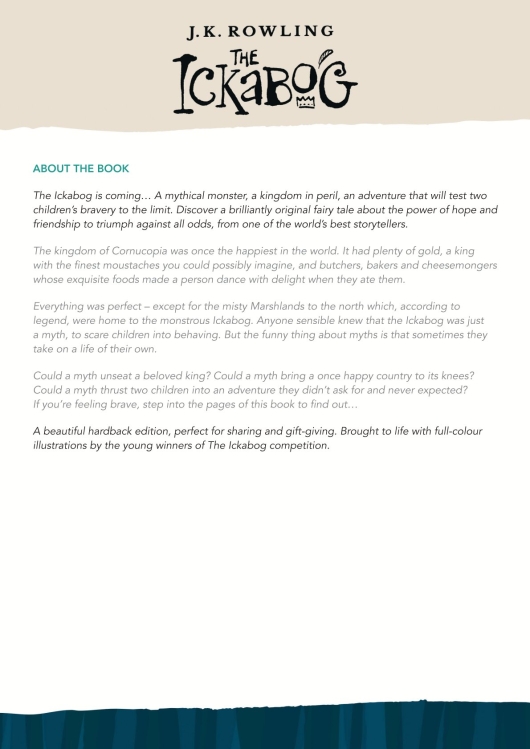 J.K. ROWLING

THE ICKABOG

ABOUT THE BOOK

The Ickabog is coming… A mythical monster, a kingdom in peril, an adventure that will test two children's bravery to the limit. Discover a brilliantly original fairy tale about the power of hope and friendship to triumph against all odds, from one of the world's best storytellers.

The kingdom of Cornucopia was once the happiest in the world. It had plenty of gold, a king with the finest moustaches you could possibly imagine, and butchers, bakers and cheesemongers whose exquisite foods made a person dance with delight when they ate them.

Everything was perfect – except for the misty Marshlands to the north which, according to legend, were home to the monstrous Ickabog. Anyone sensible knew that the Ickabog was just a myth, to scare children into behaving. But the funny thing about myths is that sometimes they take on a life of their own.

Could a myth unseat a beloved king? Could a myth bring a once happy country to its knees? Could a myth thrust two children into an adventure they didn't ask for and never expected? If you're feeling brave, step into the pages of this book to find out…

A beautiful hardback edition, perfect for sharing and gift-giving. Brought to life with full-colour illustrations by the young winners of The Ickabog competition.